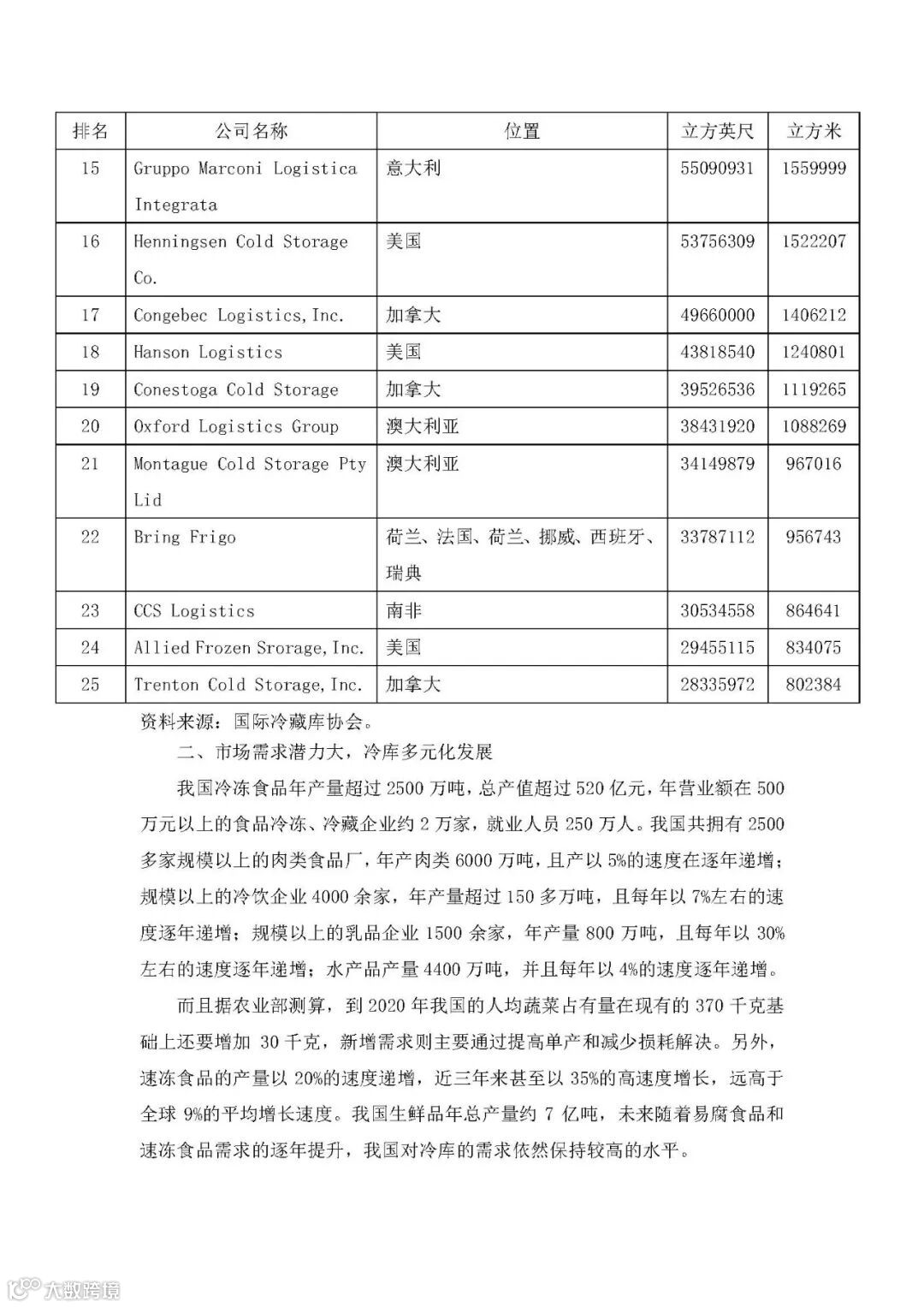 | 排名 | 公司名称 | 位置 | 立方英尺 | 立方米 |
|---|---|---|---|---|
| 15 | Gruppo Marconi Logistica Integrata | 意大利 | 55090931 | 1559999 |
| 16 | Henningsen Cold Storage Co. | 美国 | 53756309 | 1522207 |
| 17 | Congebec Logistics, Inc. | 加拿大 | 49660000 | 1406212 |
| 18 | Hanson Logistics | 美国 | 43818540 | 1240801 |
| 19 | Conestoga Cold Storage | 加拿大 | 39526536 | 1119265 |
| 20 | Oxford Logistics Group | 澳大利亚 | 38431920 | 1088269 |
| 21 | Montague Cold Storage Pty Lid | 澳大利亚 | 34149879 | 967016 |
| 22 | Bring Frigo | 荷兰、法国、荷兰、挪威、西班牙、瑞典 | 33787112 | 956743 |
| 23 | CCS Logistics | 南非 | 30534558 | 864641 |
| 24 | Allied Frozen Srorage, Inc. | 美国 | 29455115 | 834075 |
| 25 | Trenton Cold Storage, Inc. | 加拿大 | 28335972 | 802384 |

资料来源：国际冷藏库协会。

二、市场需求潜力大，冷库多元化发展

我国冷冻食品年产量超过 2500 万吨，总产值超过 520 亿元，年营业额在 500 万元以上的食品冷冻、冷藏企业约 2 万家，就业人员 250 万人。我国共拥有 2500 多家规模以上的肉类食品厂，年产肉类 6000 万吨，且产以 5%的速度在逐年递增；规模以上的冷饮企业 4000 余家，年产量超过 150 多万吨，且每年以 7%左右的速度逐年递增；规模以上的乳品企业 1500 余家，年产量 800 万吨，且每年以 30%左右的速度逐年递增；水产品产量 4400 万吨，并且每年以 4%的速度逐年递增。

而且据农业部测算，到 2020 年我国的人均蔬菜占有量在现有的 370 千克基础上还要增加 30 千克，新增需求则主要通过提高单产和减少损耗解决。另外，速冻食品的产量以 20%的速度递增，近三年来甚至以 35%的高速度增长，远高于全球 9%的平均增长速度。我国生鲜品年总产量约 7 亿吨，未来随着易腐食品和速冻食品需求的逐年提升，我国对冷库的需求依然保持较高的水平。

大数跨境